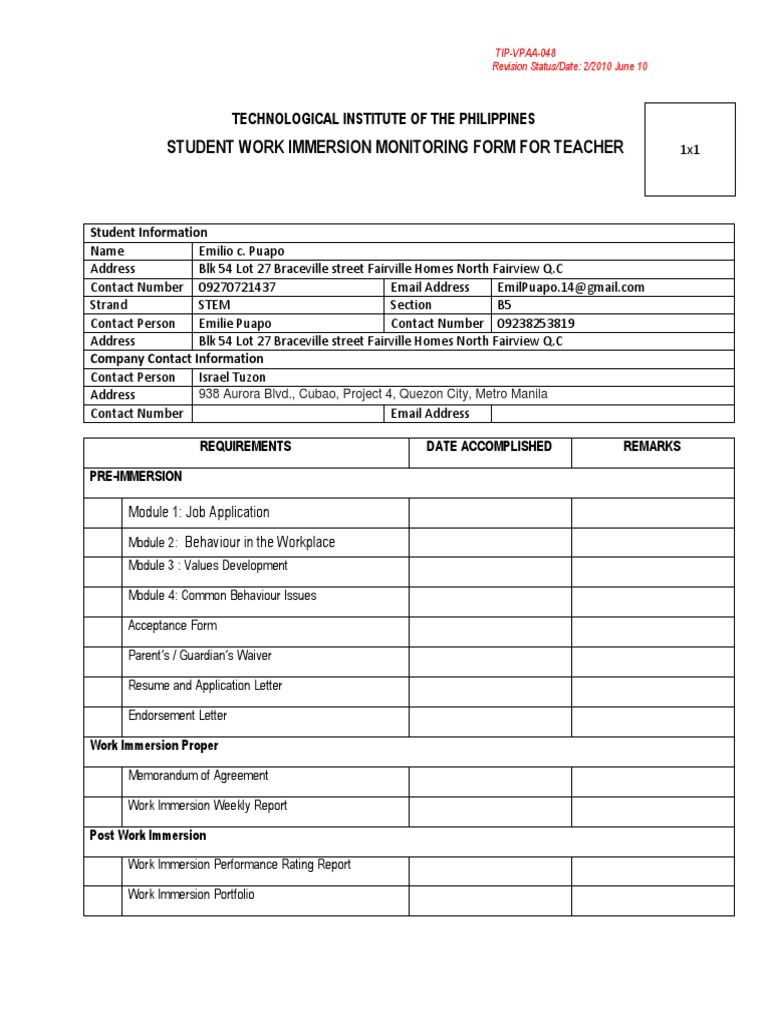 TIP-VPAA-048
Revision Status/Date: 2/2010 June 10

TECHNOLOGICAL INSTITUTE OF THE PHILIPPINES

STUDENT WORK IMMERSION MONITORING FORM FOR TEACHER

1x1

| Student Information | | | |
|---|---|---|---|
| Name | Emilio c. Puapo | | |
| Address | Blk 54 Lot 27 Braceville street Fairville Homes North Fairview Q.C | | |
| Contact Number | 09270721437 | Email Address | EmilPuapo.14@gmail.com |
| Strand | STEM | Section | B5 |
| Contact Person | Emilie Puapo | Contact Number | 09238253819 |
| Address | Blk 54 Lot 27 Braceville street Fairville Homes North Fairview Q.C | | |
| Company Contact Information | | | |
| Contact Person | Israel Tuzon | | |
| Address | 938 Aurora Blvd., Cubao, Project 4, Quezon City, Metro Manila | | |
| Contact Number | | Email Address | |

| | REQUIREMENTS | DATE ACCOMPLISHED | REMARKS |
|---|---|---|---|
| PRE-IMMERSION | | | |
| | Module 1: Job Application | | |
| | Module 2: Behaviour in the Workplace | | |
| | Module 3 : Values Development | | |
| | Module 4: Common Behaviour Issues | | |
| | Acceptance Form | | |
| | Parent's / Guardian's Waiver | | |
| | Resume and Application Letter | | |
| | Endorsement Letter | | |
| Work Immersion Proper | | | |
| | Memorandum of Agreement | | |
| | Work Immersion Weekly Report | | |
| Post Work Immersion | | | |
| | Work Immersion Performance Rating Report | | |
| | Work Immersion Portfolio | | |